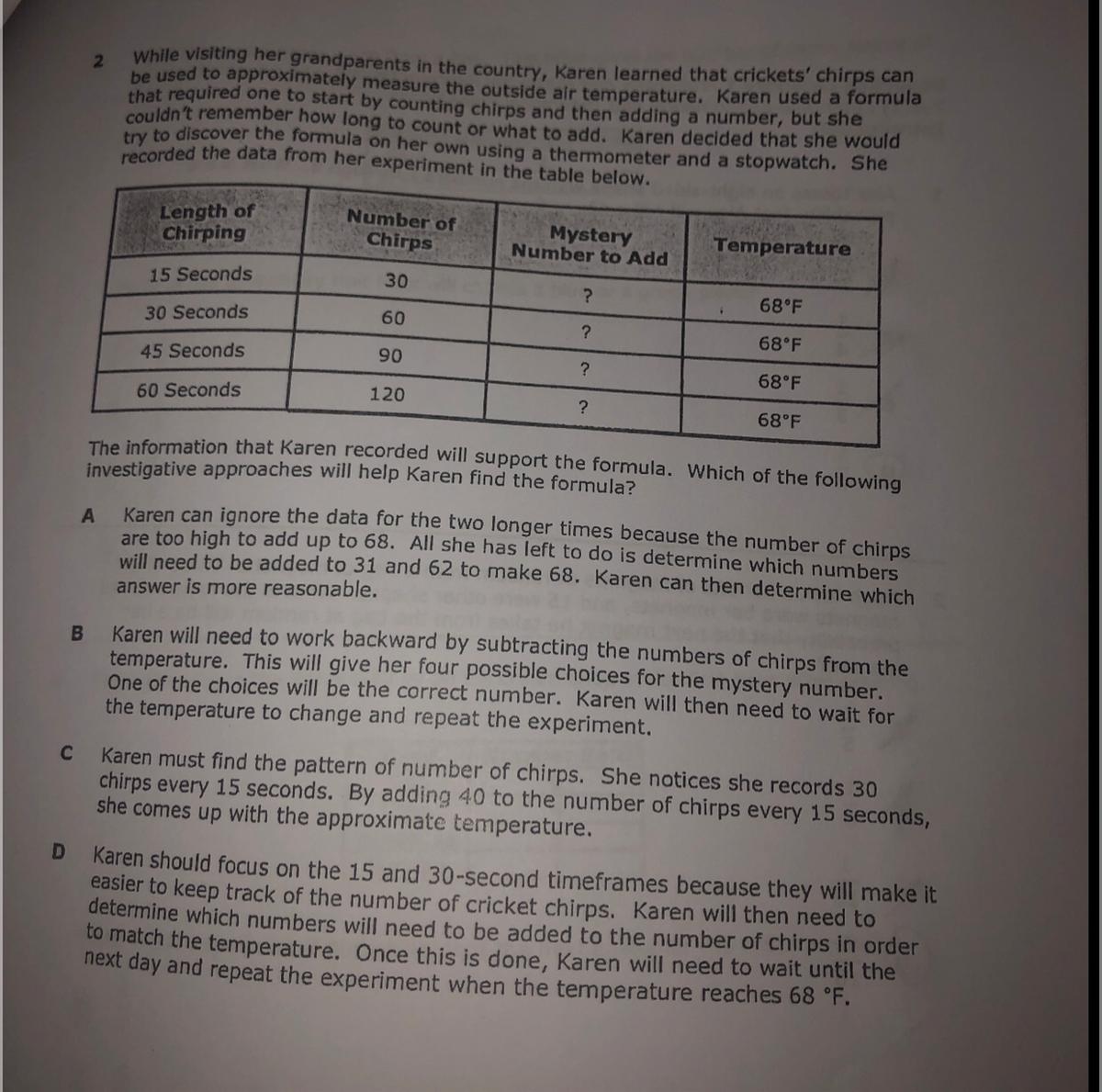 2 While visiting her grandparents in the country, Karen learned that crickets' chirps can be used to approximately measure the outside air temperature. Karen used a formula that required one to start by counting chirps and then adding a number, but she couldn't remember how long to count or what to add. Karen decided that she would try to discover the formula on her own using a thermometer and a stopwatch. She recorded the data from her experiment in the table below.

| Length of Chirping | Number of Chirps | Mystery Number to Add | Temperature |
|---|---|---|---|
| 15 Seconds | 30 | ? | 68°F |
| 30 Seconds | 60 | ? | 68°F |
| 45 Seconds | 90 | ? | 68°F |
| 60 Seconds | 120 | ? | 68°F |

The information that Karen recorded will support the formula. Which of the following investigative approaches will help Karen find the formula?

A Karen can ignore the data for the two longer times because the number of chirps are too high to add up to 68. All she has left to do is determine which numbers will need to be added to 31 and 62 to make 68. Karen can then determine which answer is more reasonable.

B Karen will need to work backward by subtracting the numbers of chirps from the temperature. This will give her four possible choices for the mystery number. One of the choices will be the correct number. Karen will then need to wait for the temperature to change and repeat the experiment.

C Karen must find the pattern of number of chirps. She notices she records 30 chirps every 15 seconds. By adding 40 to the number of chirps every 15 seconds, she comes up with the approximate temperature.

D Karen should focus on the 15 and 30-second timeframes because they will make it easier to keep track of the number of cricket chirps. Karen will then need to determine which numbers will need to be added to the number of chirps in order to match the temperature. Once this is done, Karen will need to wait until the next day and repeat the experiment when the temperature reaches 68 °F.